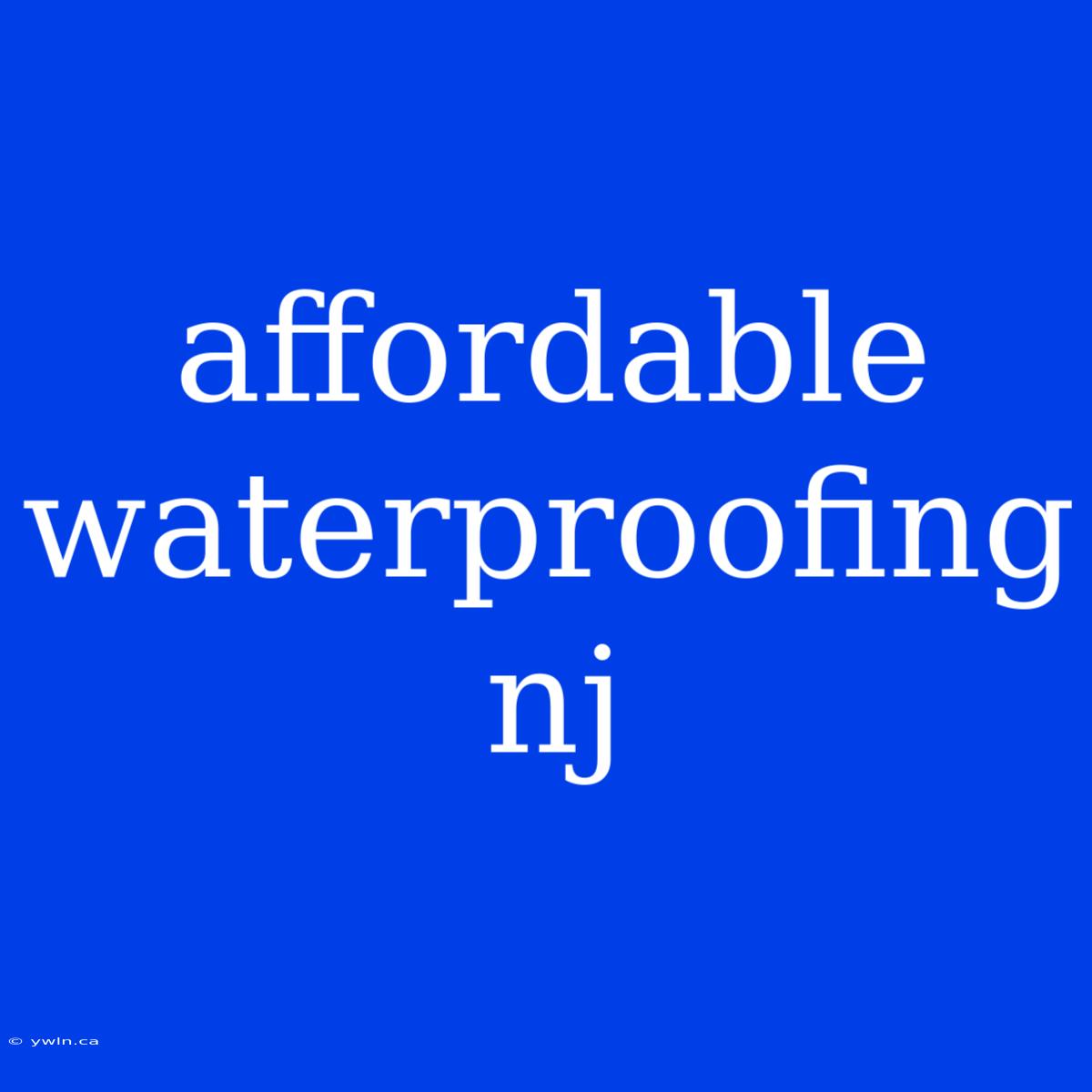 affordable waterproofing nj

© ywln.ca